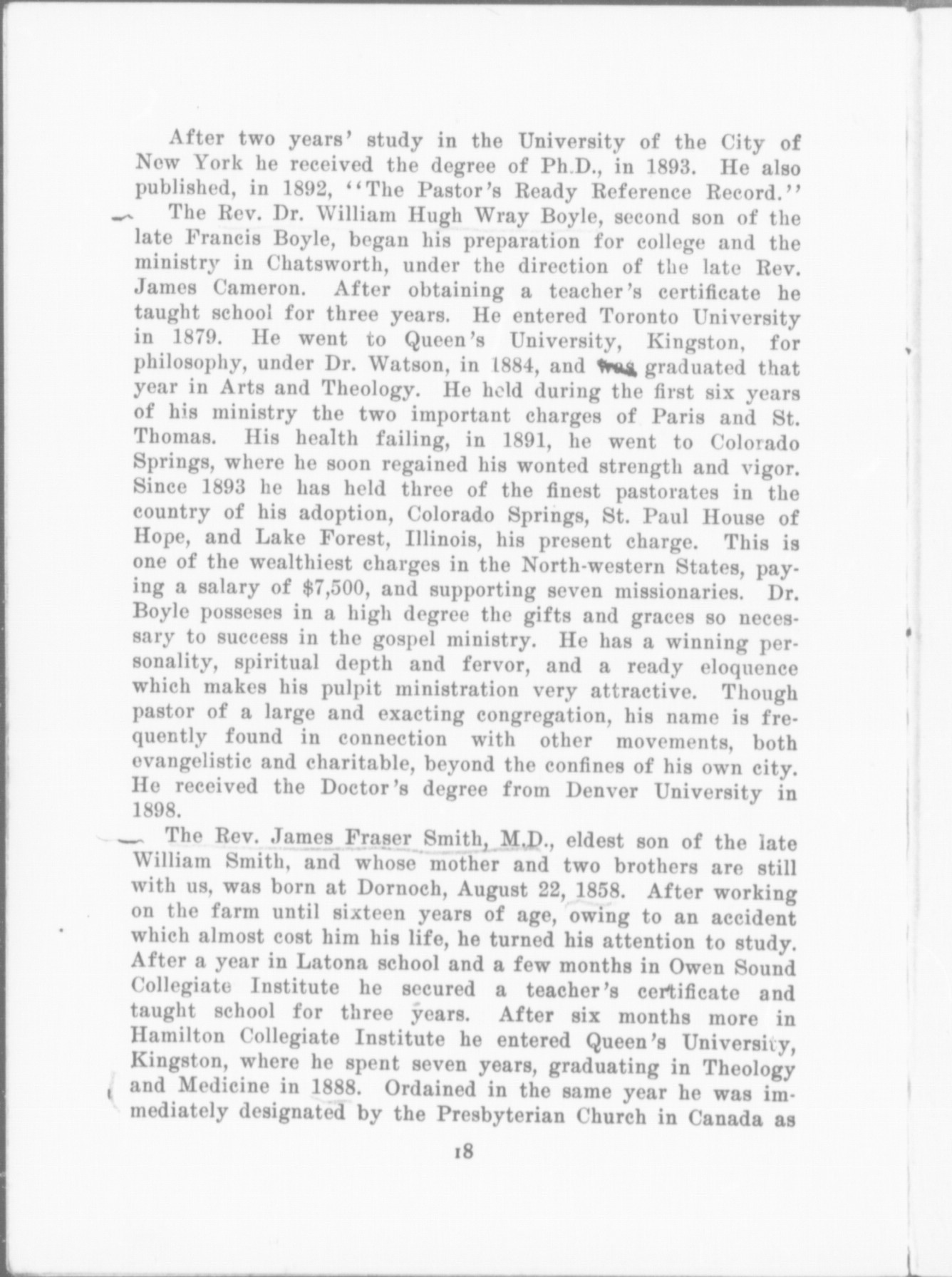 After two years' study in the University of the City of New York he received the degree of Ph.D., in 1893. He also published, in 1892, "The Pastor's Ready Reference Record."

The Rev. Dr. William Hugh Wray Boyle, second son of the late Francis Boyle, began his preparation for college and the ministry in Chatsworth, under the direction of the late Rev. James Cameron. After obtaining a teacher's certificate he taught school for three years. He entered Toronto University in 1879. He went to Queen's University, Kingston, for philosophy, under Dr. Watson, in 1884, and was graduated that year in Arts and Theology. He held during the first six years of his ministry the two important charges of Paris and St. Thomas. His health failing, in 1891, he went to Colorado Springs, where he soon regained his wonted strength and vigor. Since 1893 he has held three of the finest pastorates in the country of his adoption, Colorado Springs, St. Paul House of Hope, and Lake Forest, Illinois, his present charge. This is one of the wealthiest charges in the North-western States, paying a salary of $7,500, and supporting seven missionaries. Dr. Boyle posseses in a high degree the gifts and graces so necessary to success in the gospel ministry. He has a winning personality, spiritual depth and fervor, and a ready eloquence which makes his pulpit ministration very attractive. Though pastor of a large and exacting congregation, his name is frequently found in connection with other movements, both evangelistic and charitable, beyond the confines of his own city. He received the Doctor's degree from Denver University in 1898.

The Rev. James Fraser Smith, M.D., eldest son of the late William Smith, and whose mother and two brothers are still with us, was born at Dornoch, August 22, 1858. After working on the farm until sixteen years of age, owing to an accident which almost cost him his life, he turned his attention to study. After a year in Latona school and a few months in Owen Sound Collegiate Institute he secured a teacher's certificate and taught school for three years. After six months more in Hamilton Collegiate Institute he entered Queen's University, Kingston, where he spent seven years, graduating in Theology and Medicine in 1888. Ordained in the same year he was immediately designated by the Presbyterian Church in Canada as

18